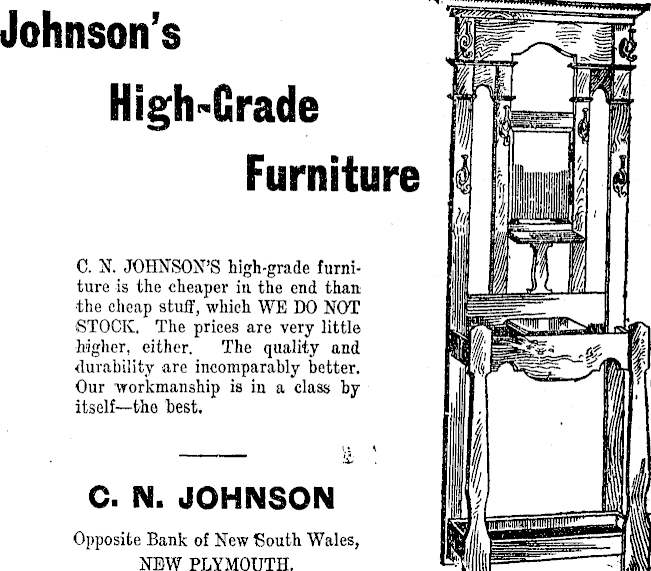 Johnson's

High-Grade

Furniture

C. N. JOHNSON'S high-grade furniture is the cheaper in the end than the cheap stuff, which WE DO NOT STOCK. The prices are very little higher, either. The quality and durability are incomparably better. Our workmanship is in a class by itself—the best.

C. N. JOHNSON

Opposite Bank of New South Wales, NEW PLYMOUTH.